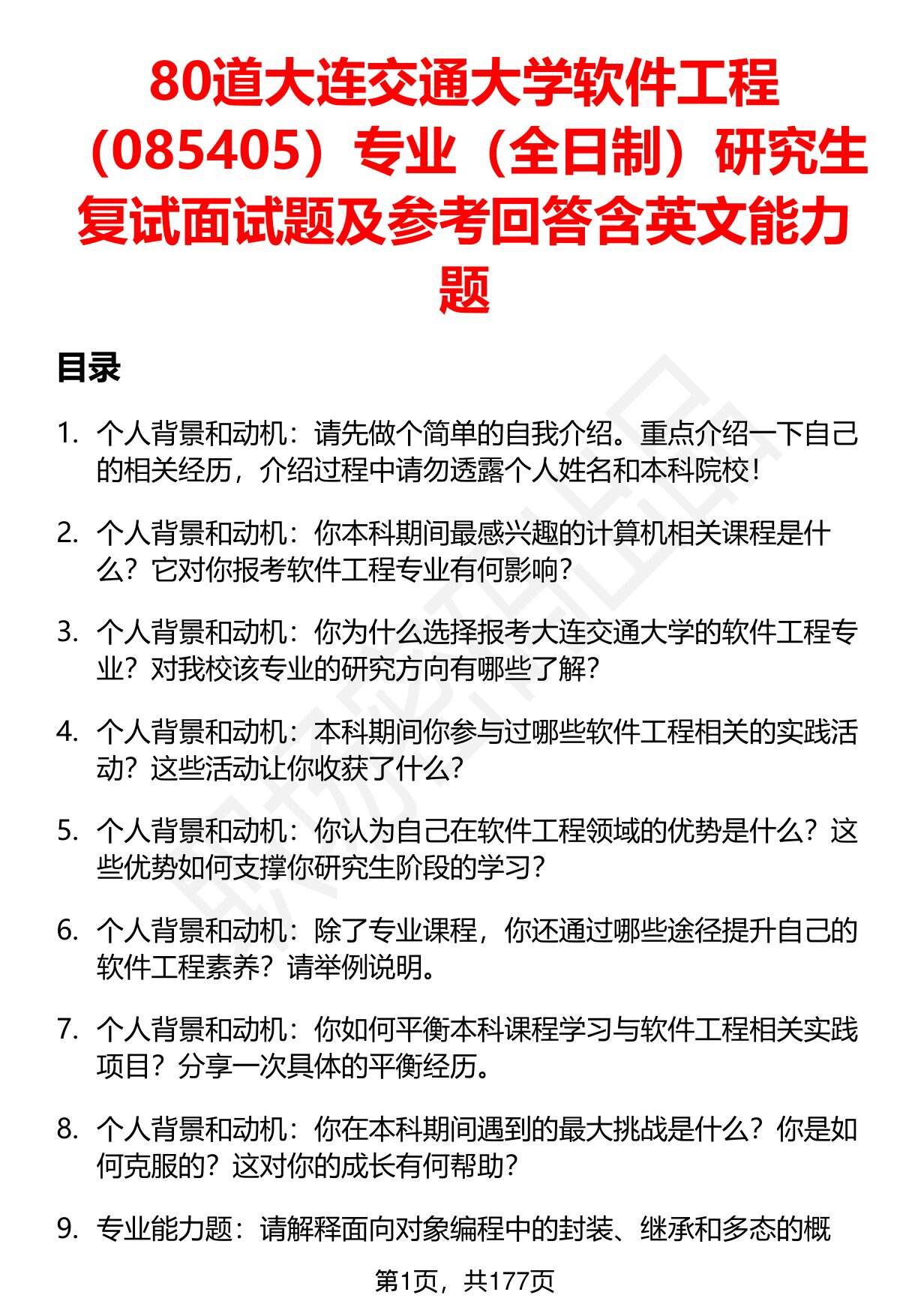 80道大连交通大学软件工程（085405）专业（全日制）研究生复试面试题及参考回答含英文能力题

目录

1. 个人背景和动机：请先做个简单的自我介绍。重点介绍一下自己的相关经历，介绍过程中请勿透露个人姓名和本科院校！

2. 个人背景和动机：你本科期间最感兴趣的计算机相关课程是什么？它对你报考软件工程专业有何影响？

3. 个人背景和动机：你为什么选择报考大连交通大学的软件工程专业？对我校该专业的研究方向有哪些了解？

4. 个人背景和动机：本科期间你参与过哪些软件工程相关的实践活动？这些活动让你收获了什么？

5. 个人背景和动机：你认为自己在软件工程领域的优势是什么？这些优势如何支撑你研究生阶段的学习？

6. 个人背景和动机：除了专业课程，你还通过哪些途径提升自己的软件工程素养？请举例说明。

7. 个人背景和动机：你如何平衡本科课程学习与软件工程相关实践项目？分享一次具体的平衡经历。

8. 个人背景和动机：你在本科期间遇到的最大挑战是什么？你是如何克服的？这对你的成长有何帮助？

9. 专业能力题：请解释面向对象编程中的封装、继承和多态的概

第1页，共177页